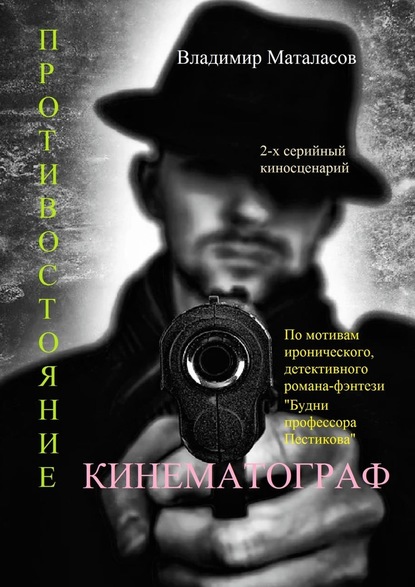 ПРОТИВОСТОЯНИЕ

Владимир Маталасов

2-х серийный киносценарий

По мотивам иронического, детективного романа-фэнтези "Будни профессора Пестикова"

КИНЕМАТОГРАФ